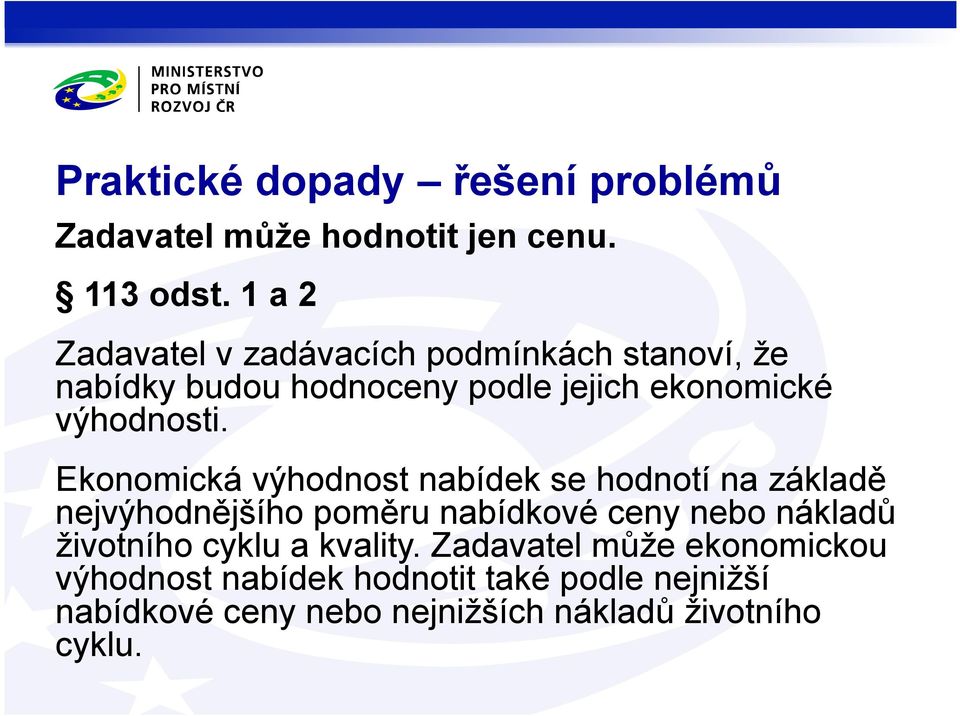 MINISTERSTVO
PRO MÍSTNÍ
ROZVOJ ČR

Praktické dopady – řešení problémů

Zadavatel může hodnotit jen cenu.

§ 113 odst. 1 a 2

Zadavatel v zadávacích podmínkách stanoví, že nabídky budou hodnoceny podle jejich ekonomické výhodnosti.

Ekonomická výhodnost nabídek se hodnotí na základě nejvýhodnějšího poměru nabídkové ceny nebo nákladů životního cyklu a kvality. Zadavatel může ekonomickou výhodnost nabídek hodnotit také podle nejnižší nabídkové ceny nebo nejnižších nákladů životního cyklu.